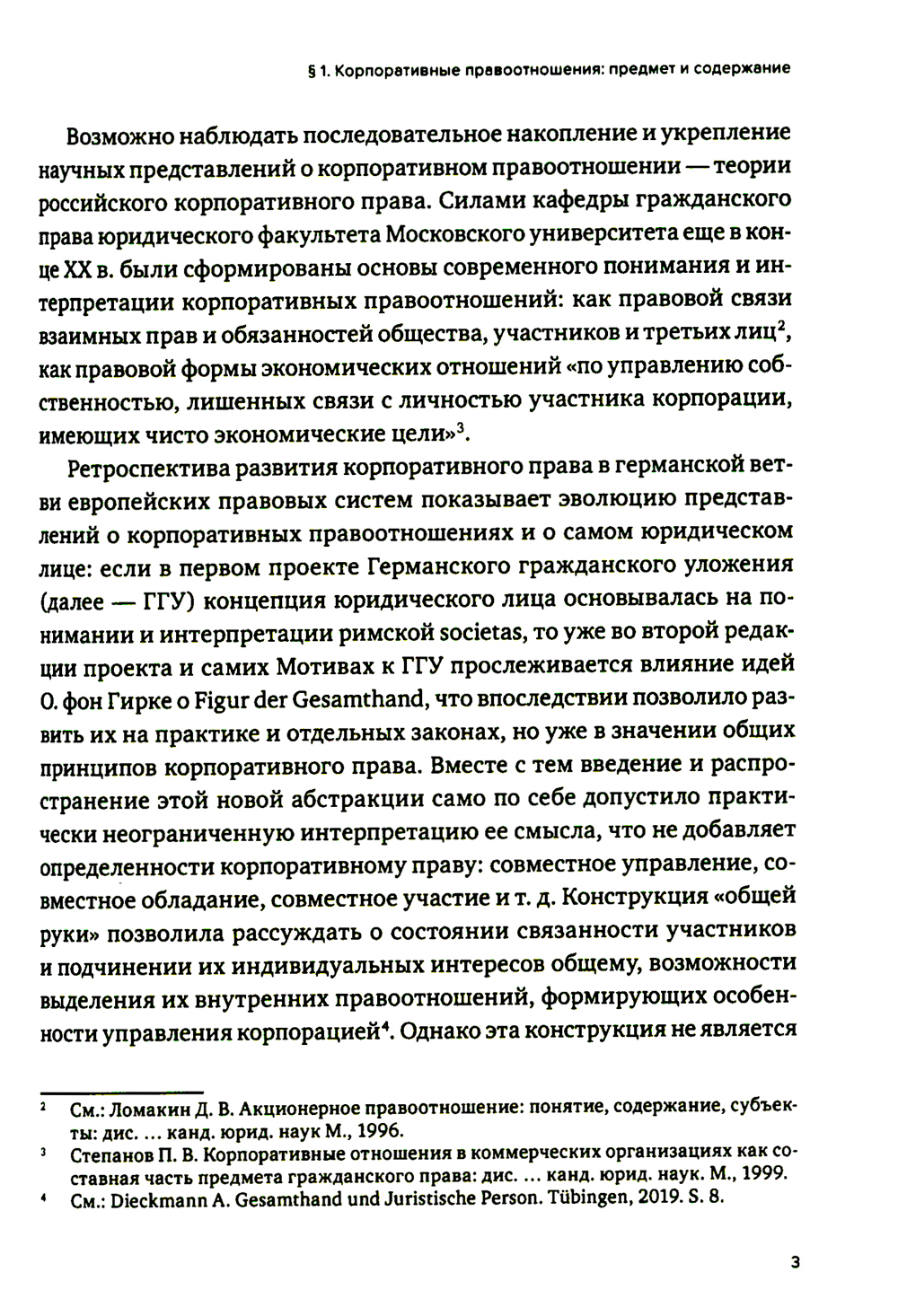 § 1. Корпоративные правоотношения: предмет и содержание

Возможно наблюдать последовательное накопление и укрепление научных представлений о корпоративном правоотношении — теории российского корпоративного права. Силами кафедры гражданского права юридического факультета Московского университета еще в конце XX в. были сформированы основы современного понимания и интерпретации корпоративных правоотношений: как правовой связи взаимных прав и обязанностей общества, участников и третьих лиц$^2$, как правовой формы экономических отношений «по управлению собственностью, лишенных связи с личностью участника корпорации, имеющих чисто экономические цели»$^3$.

Ретроспектива развития корпоративного права в германской ветви европейских правовых систем показывает эволюцию представлений о корпоративных правоотношениях и о самом юридическом лице: если в первом проекте Германского гражданского уложения (далее — ГГУ) концепция юридического лица основывалась на понимании и интерпретации римской societas, то уже во второй редакции проекта и самих Мотивах к ГГУ прослеживается влияние идей О. фон Гирке о Figur der Gesamthand, что впоследствии позволило развить их на практике и отдельных законах, но уже в значении общих принципов корпоративного права. Вместе с тем введение и распространение этой новой абстракции само по себе допустило практически неограниченную интерпретацию ее смысла, что не добавляет определенности корпоративному праву: совместное управление, совместное обладание, совместное участие и т. д. Конструкция «общей руки» позволила рассуждать о состоянии связанности участников и подчинении их индивидуальных интересов общему, возможности выделения их внутренних правоотношений, формирующих особенности управления корпорацией$^4$. Однако эта конструкция не является

$^2$ См.: Ломакин Д. В. Акционерное правоотношение: понятие, содержание, субъекты: дис. … канд. юрид. наук М., 1996.
$^3$ Степанов П. В. Корпоративные отношения в коммерческих организациях как составная часть предмета гражданского права: дис. … канд. юрид. наук. М., 1999.
$^4$ См.: Dieckmann A. Gesamthand und Juristische Person. Tübingen, 2019. S. 8.

3